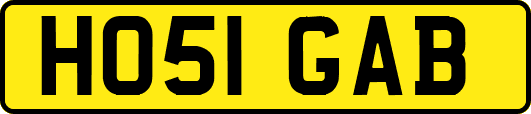 HO51 GAB